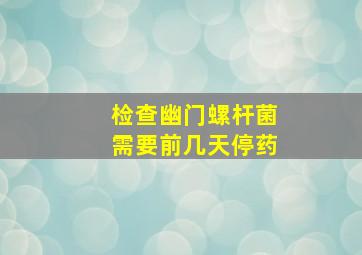 检查幽门螺杆菌
需要前几天停药